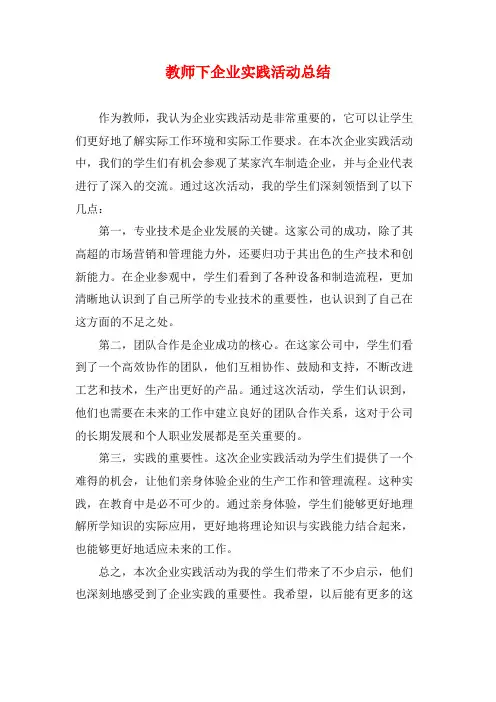 教师下企业实践活动总结

作为教师，我认为企业实践活动是非常重要的，它可以让学生们更好地了解实际工作环境和实际工作要求。在本次企业实践活动中，我们的学生们有机会参观了某家汽车制造企业，并与企业代表进行了深入的交流。通过这次活动，我的学生们深刻领悟到了以下几点：

第一，专业技术是企业发展的关键。这家公司的成功，除了其高超的市场营销和管理能力外，还要归功于其出色的生产技术和创新能力。在企业参观中，学生们看到了各种设备和制造流程，更加清晰地认识到了自己所学的专业技术的重要性，也认识到了自己在这方面的不足之处。

第二，团队合作是企业成功的核心。在这家公司中，学生们看到了一个高效协作的团队，他们互相协作、鼓励和支持，不断改进工艺和技术，生产出更好的产品。通过这次活动，学生们认识到，他们也需要在未来的工作中建立良好的团队合作关系，这对于公司的长期发展和个人职业发展都是至关重要的。

第三，实践的重要性。这次企业实践活动为学生们提供了一个难得的机会，让他们亲身体验企业的生产工作和管理流程。这种实践，在教育中是必不可少的。通过亲身体验，学生们能够更好地理解所学知识的实际应用，更好地将理论知识与实践能力结合起来，也能够更好地适应未来的工作。

总之，本次企业实践活动为我的学生们带来了不少启示，他们也深刻地感受到了企业实践的重要性。我希望，以后能有更多的这